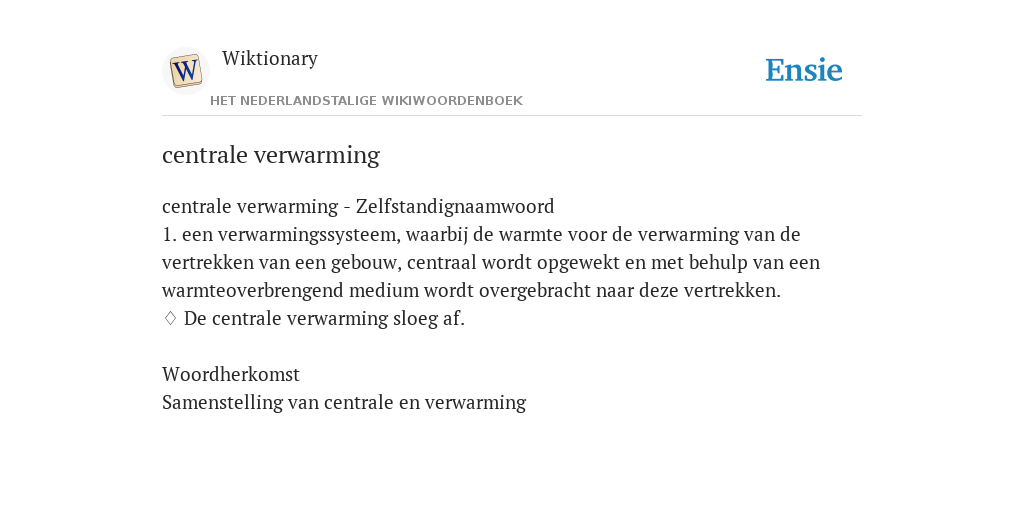 W

Wiktionary

HET NEDERLANDSTALIGE WIKIWOORDENBOEK

Ensie

centrale verwarming

centrale verwarming - Zelfstandignaamwoord
1. een verwarmingssysteem, waarbij de warmte voor de verwarming van de vertrekken van een gebouw, centraal wordt opgewekt en met behulp van een warmteoverbrengend medium wordt overgebracht naar deze vertrekken.
♢ De centrale verwarming sloeg af.

Woordherkomst
Samenstelling van centrale en verwarming